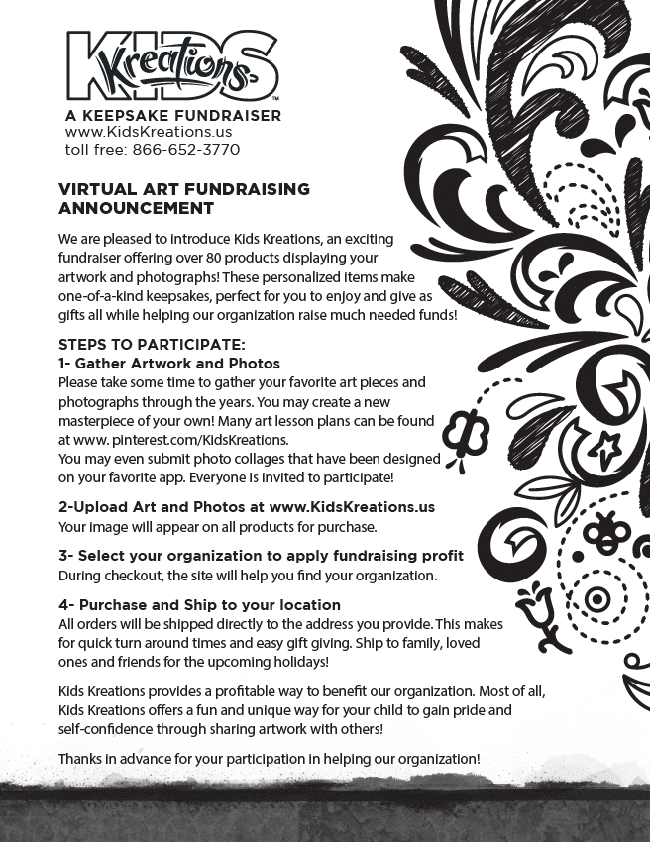 KIDS Kreations™

A KEEPSAKE FUNDRAISER
www.KidsKreations.us
toll free: 866-652-3770

VIRTUAL ART FUNDRAISING ANNOUNCEMENT

We are pleased to introduce Kids Kreations, an exciting fundraiser offering over 80 products displaying your artwork and photographs! These personalized items make one-of-a-kind keepsakes, perfect for you to enjoy and give as gifts all while helping our organization raise much needed funds!

STEPS TO PARTICIPATE:
1- Gather Artwork and Photos
Please take some time to gather your favorite art pieces and photographs through the years. You may create a new masterpiece of your own! Many art lesson plans can be found at www. pinterest.com/KidsKreations.
You may even submit photo collages that have been designed on your favorite app. Everyone is invited to participate!

2-Upload Art and Photos at www.KidsKreations.us
Your image will appear on all products for purchase.

3- Select your organization to apply fundraising profit
During checkout, the site will help you find your organization.

4- Purchase and Ship to your location
All orders will be shipped directly to the address you provide. This makes for quick turn around times and easy gift giving. Ship to family, loved ones and friends for the upcoming holidays!

Kids Kreations provides a profitable way to benefit our organization. Most of all, Kids Kreations offers a fun and unique way for your child to gain pride and self-confidence through sharing artwork with others!

Thanks in advance for your participation in helping our organization!